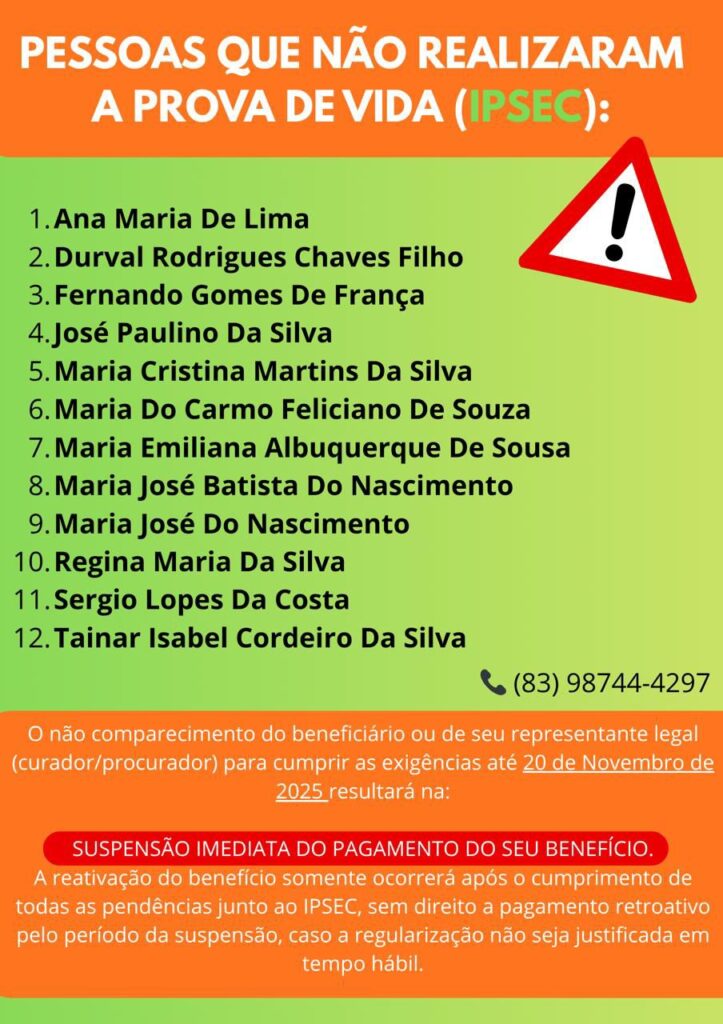 PESSOAS QUE NÃO REALIZARAM A PROVA DE VIDA (IPSEC):

1. Ana Maria De Lima
2. Durval Rodrigues Chaves Filho
3. Fernando Gomes De França
4. José Paulino Da Silva
5. Maria Cristina Martins Da Silva
6. Maria Do Carmo Feliciano De Souza
7. Maria Emiliana Albuquerque De Sousa
8. Maria José Batista Do Nascimento
9. Maria José Do Nascimento
10. Regina Maria Da Silva
11. Sergio Lopes Da Costa
12. Tainar Isabel Cordeiro Da Silva

(83) 98744-4297

O não comparecimento do beneficiário ou de seu representante legal (curador/procurador) para cumprir as exigências até 20 de Novembro de 2025 resultará na:

SUSPENSÃO IMEDIATA DO PAGAMENTO DO SEU BENEFÍCIO.

A reativação do benefício somente ocorrerá após o cumprimento de todas as pendências junto ao IPSEC, sem direito a pagamento retroativo pelo período da suspensão, caso a regularização não seja justificada em tempo hábil.